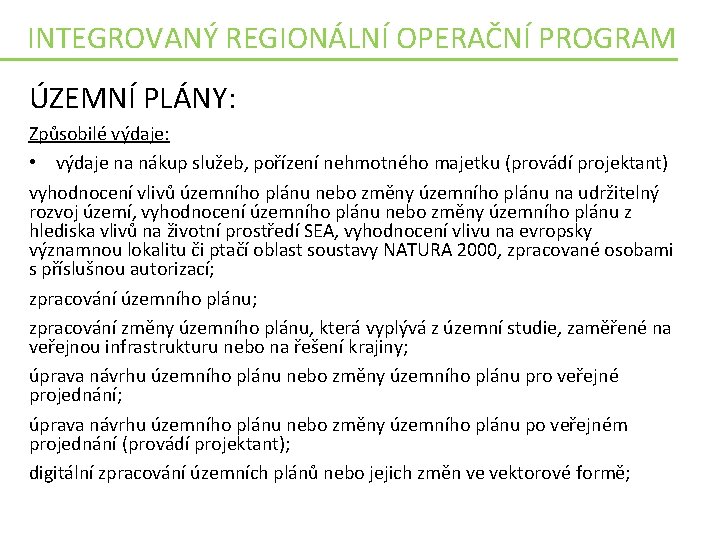 INTEGROVANÝ REGIONÁLNÍ OPERAČNÍ PROGRAM

ÚZEMNÍ PLÁNY:

Způsobilé výdaje:

• výdaje na nákup služeb, pořízení nehmotného majetku (provádí projektant)

vyhodnocení vlivů územního plánu nebo změny územního plánu na udržitelný rozvoj území, vyhodnocení územního plánu nebo změny územního plánu z hlediska vlivů na životní prostředí SEA, vyhodnocení vlivu na evropsky významnou lokalitu či ptačí oblast soustavy NATURA 2000, zpracované osobami s příslušnou autorizací;

zpracování územního plánu;

zpracování změny územního plánu, která vyplývá z územní studie, zaměřené na veřejnou infrastrukturu nebo na řešení krajiny;

úprava návrhu územního plánu nebo změny územního plánu pro veřejné projednání;

úprava návrhu územního plánu nebo změny územního plánu po veřejném projednání (provádí projektant);

digitální zpracování územních plánů nebo jejich změn ve vektorové formě;